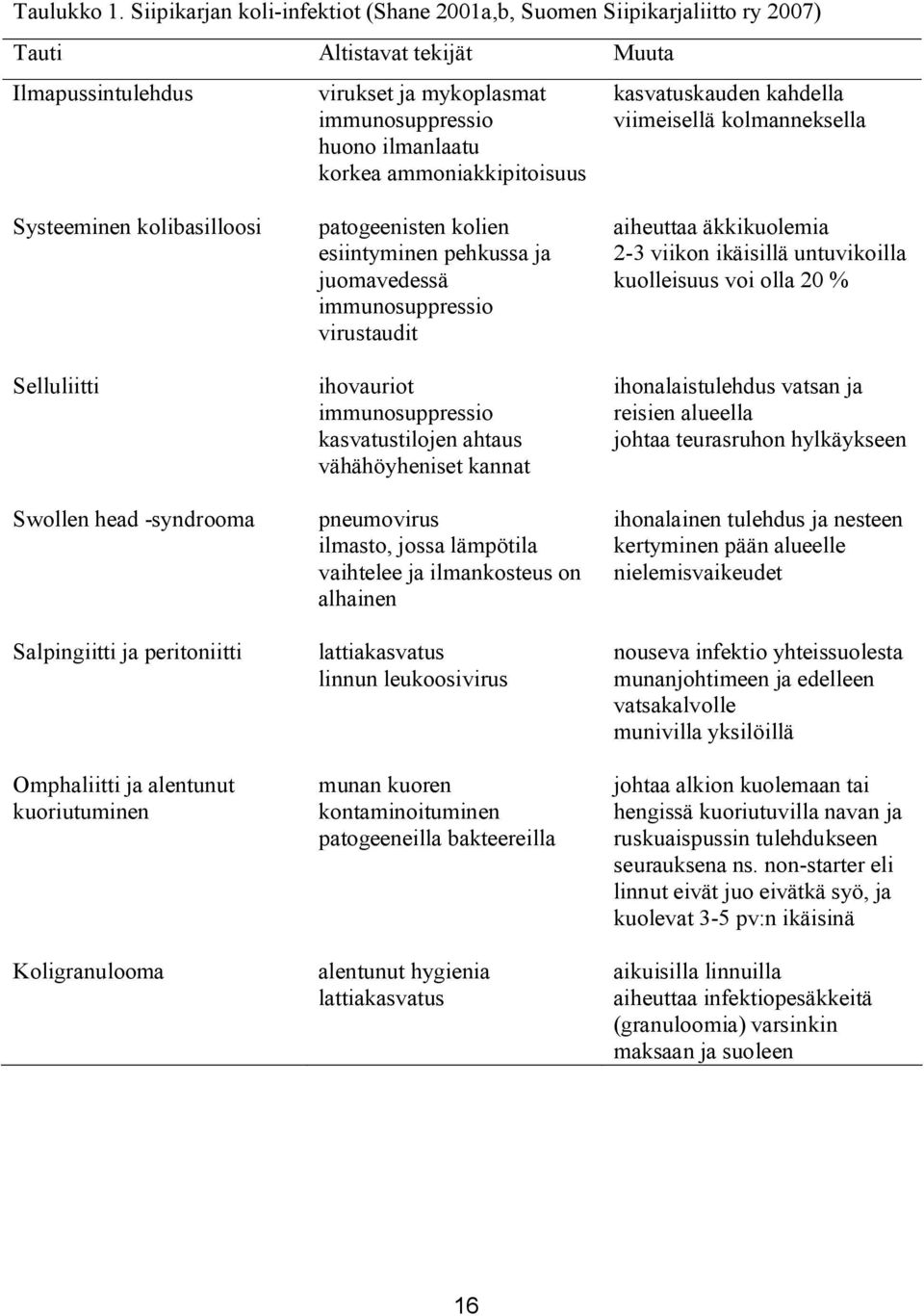 Taulukko 1. Siipikarjan koli-infektiot (Shane 2001a,b, Suomen Siipikarjaliitto ry 2007)

| Tauti | Altistavat tekijät | Muuta |
|---|---|---|
| Ilmapussintulehdus | virukset ja mykoplasmat immunosuppressio huono ilmanlaatu korkea ammoniakkipitoisuus | kasvatuskauden kahdella viimeisellä kolmanneksella |
| Systeeminen kolibasilloosi | patogeenisten kolien esiintyminen pehkussa ja juomavedessä immunosuppressio virustaudit | aiheuttaa äkkikuolemia 2-3 viikon ikäisillä untuvikoilla kuolleisuus voi olla 20 % |
| Selluliitti | ihovauriot immunosuppressio kasvatustilojen ahtaus vähähöyheniset kannat | ihonalaistulehdus vatsan ja reisien alueella johtaa teurasruhon hylkäykseen |
| Swollen head -syndrooma | pneumovirus ilmasto, jossa lämpötila vaihtelee ja ilmankosteus on alhainen | ihonalainen tulehdus ja nesteen kertyminen pään alueelle nielemisvaikeudet |
| Salpingiitti ja peritoniitti | lattiakasvatus linnun leukoosivirus | nouseva infektio yhteissuolesta munanjohtimeen ja edelleen vatsakalvolle munivilla yksilöillä |
| Omphaliitti ja alentunut kuoriutuminen | munan kuoren kontaminoituminen patogeeneilla bakteereilla | johtaa alkion kuolemaan tai hengissä kuoriutuvilla navan ja ruskuaispussin tulehdukseen seurauksena ns. non-starter eli linnut eivät juo eivätkä syö, ja kuolevat 3-5 pv:n ikäisinä |
| Koligranulooma | alentunut hygienia lattiakasvatus | aikuisilla linnuilla aiheuttaa infektiopesäkkeitä (granuloomia) varsinkin maksaan ja suoleen |

16